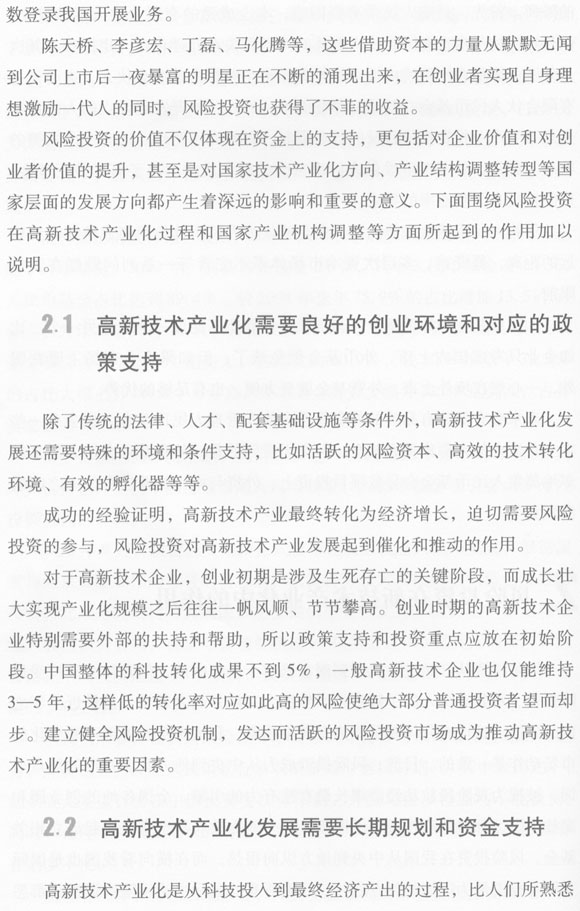 数登录我国开展业务。

陈天桥、李彦宏、丁磊、马化腾等，这些借助资本的力量从默默无闻到公司上市后一夜暴富的明星正在不断的涌现出来，在创业者实现自身理想激励一代人的同时，风险投资也获得了不菲的收益。

风险投资的价值不仅体现在资金上的支持，更包括对企业价值和对创业者价值的提升，甚至是对国家技术产业化方向、产业结构调整转型等国家层面的发展方向都产生着深远的影响和重要的意义。下面围绕风险投资在高新技术产业化过程和国家产业机构调整等方面所起到的作用加以说明。

2.1 高新技术产业化需要良好的创业环境和对应的政策支持

除了传统的法律、人才、配套基础设施等条件外，高新技术产业化发展还需要特殊的环境和条件支持，比如活跃的风险资本、高效的技术转化环境、有效的孵化器等等。

成功的经验证明，高新技术产业最终转化为经济增长，迫切需要风险投资的参与，风险投资对高新技术产业发展起到催化和推动的作用。

对于高新技术企业，创业初期是涉及生死存亡的关键阶段，而成长壮大实现产业化规模之后往往一帆风顺、节节攀高。创业时期的高新技术企业特别需要外部的扶持和帮助，所以政策支持和投资重点应放在初始阶段。中国整体的科技转化成果不到5%，一般高新技术企业也仅能维持3—5年，这样低的转化率对应如此高的风险使绝大部分普通投资者望而却步。建立健全风险投资机制，发达而活跃的风险投资市场成为推动高新技术产业化的重要因素。

2.2 高新技术产业化发展需要长期规划和资金支持

高新技术产业化是从科技投入到最终经济产出的过程，比人们所熟悉